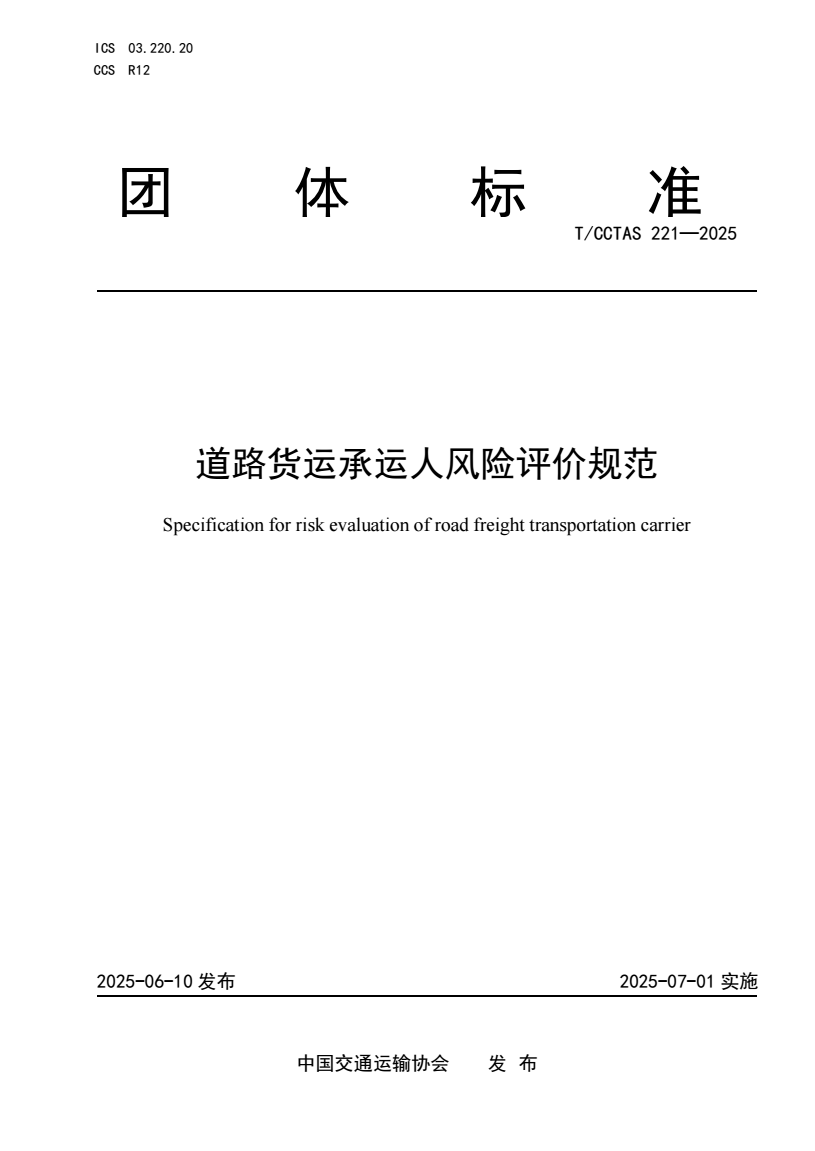 ICS 03.220.20
CCS R12

团 体 标 准

T/CCTAS 221—2025

道路货运承运人风险评价规范

Specification for risk evaluation of road freight transportation carrier

2025-06-10 发布

2025-07-01 实施

中国交通运输协会 发 布